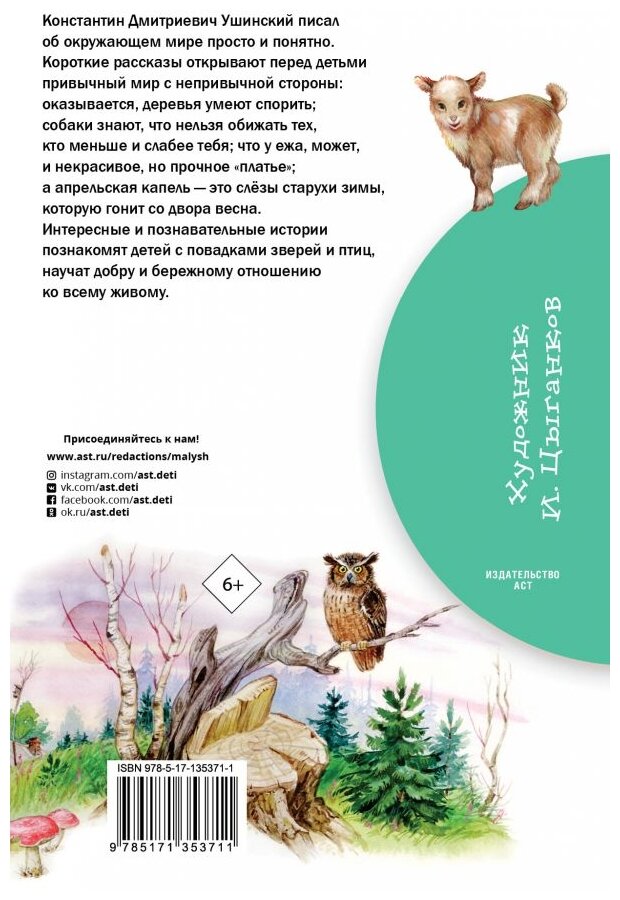 Константин Дмитриевич Ушинский писал об окружающем мире просто и понятно. Короткие рассказы открывают перед детьми привычный мир с непривычной стороны: оказывается, деревья умеют спорить; собаки знают, что нельзя обижать тех, кто меньше и слабее тебя; что у ежа, может, и некрасивое, но прочное «платье»; а апрельская капель — это слёзы старухи зимы, которую гонит со двора весна. Интересные и познавательные истории познакомят детей с повадками зверей и птиц, научат добру и бережному отношению ко всему живому.

Художник
И. Цыганков

Присоединяйтесь к нам!
www.ast.ru/redactions/malysh
instagram.com/ast.deti
vk.com/ast.deti
facebook.com/ast.deti
ok.ru/ast.deti

6+

ИЗДАТЕЛЬСТВО
АСТ

ISBN 978-5-17-135371-1

9 785171 353711